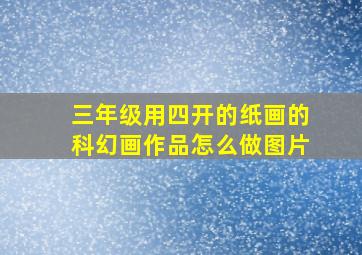 三年级用四开的纸画的科幻画作品怎么做图片